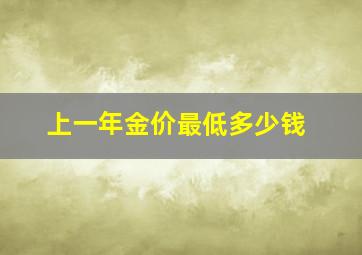 上一年金价最低多少钱